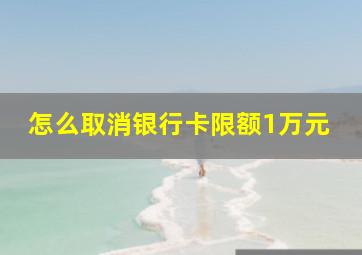 怎么取消银行卡限额1万元